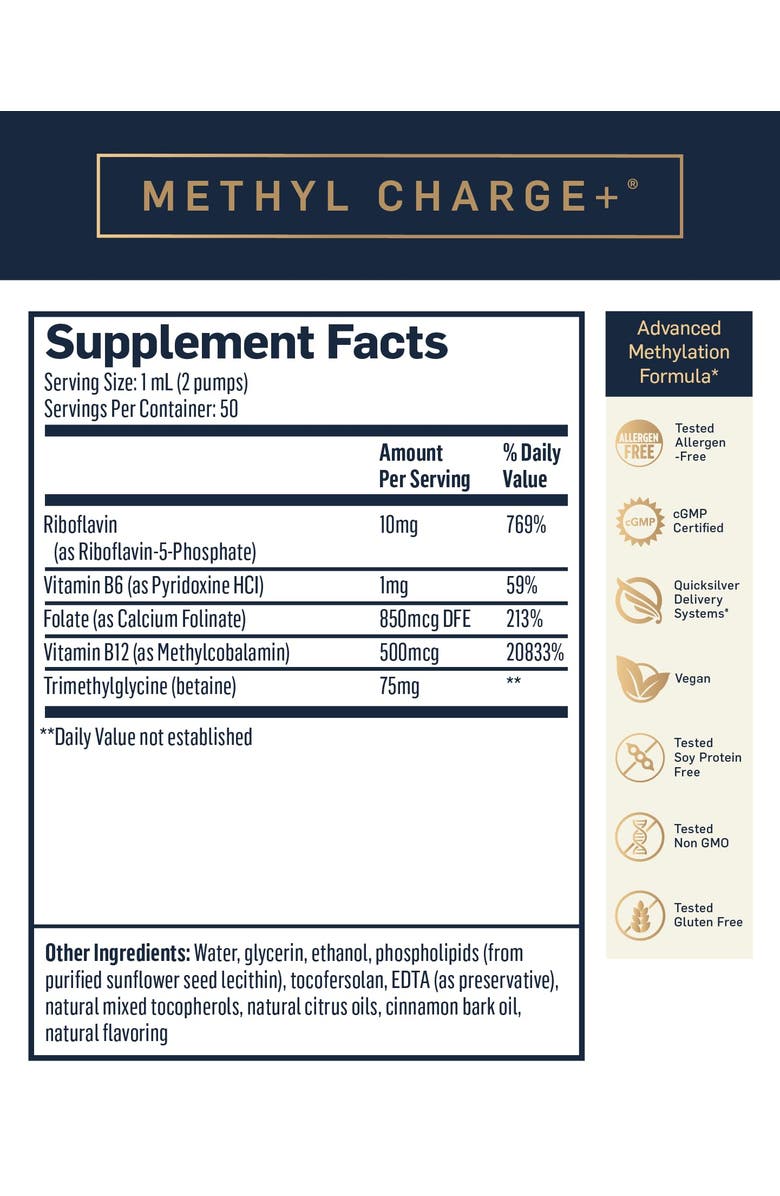 METHYL CHARGE+®

Supplement Facts
Serving Size: 1 mL (2 pumps)
Servings Per Container: 50

| | Amount Per Serving | % Daily Value |
|---|---|---|
| Riboflavin (as Riboflavin-5-Phosphate) | 10mg | 769% |
| Vitamin B6 (as Pyridoxine HCl) | 1mg | 59% |
| Folate (as Calcium Folinate) | 850mcg DFE | 213% |
| Vitamin B12 (as Methylcobalamin) | 500mcg | 20833% |
| Trimethylglycine (betaine) | 75mg | ** |

**Daily Value not established

Other Ingredients: Water, glycerin, ethanol, phospholipids (from purified sunflower seed lecithin), tocofersolan, EDTA (as preservative), natural mixed tocopherols, natural citrus oils, cinnamon bark oil, natural flavoring

Advanced Methylation Formula*

ALLERGEN FREE
Tested Allergen -Free

cGMP
cGMP Certified

Quicksilver Delivery Systems*

Vegan

Tested Soy Protein Free

Tested Non GMO

Tested Gluten Free